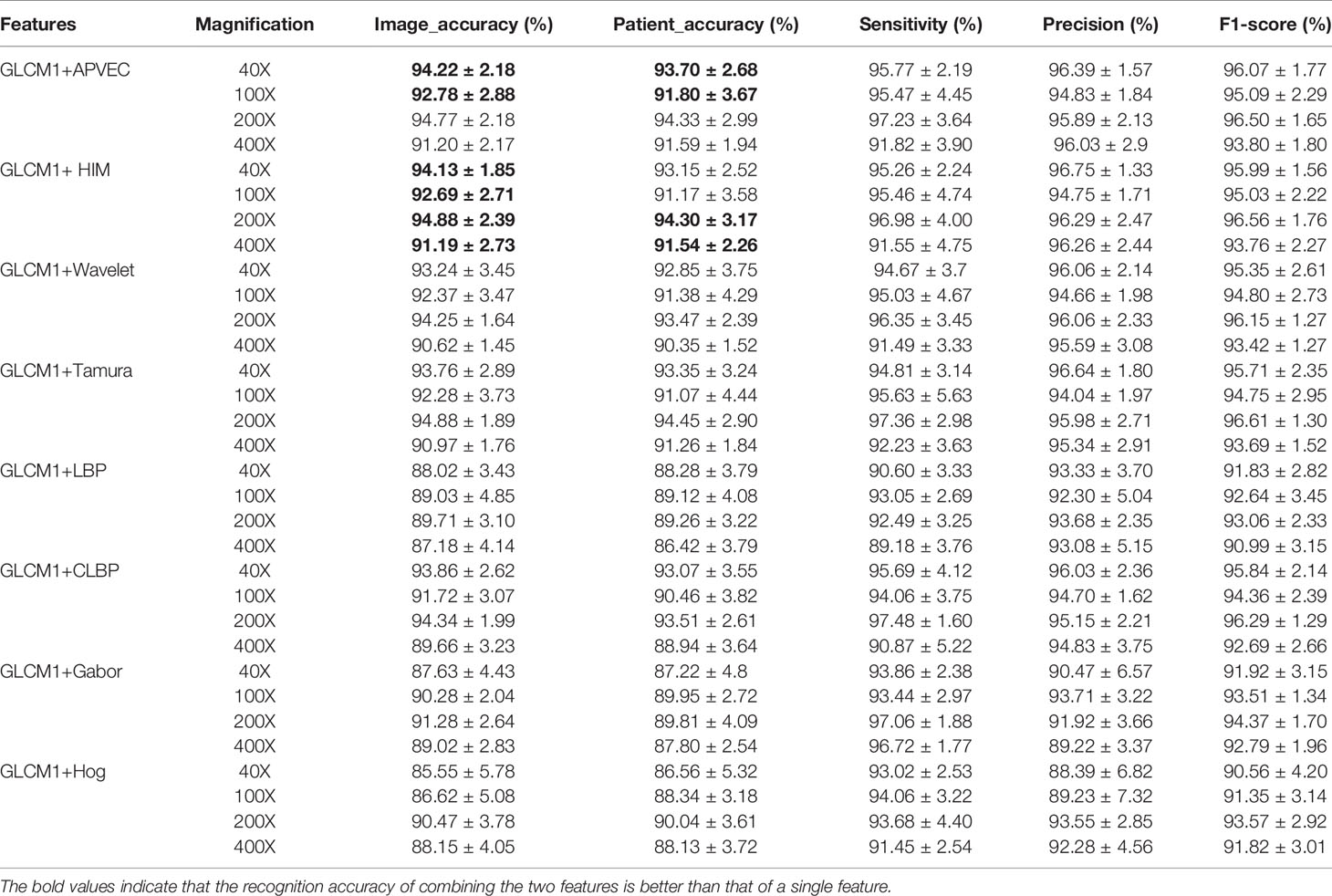 | Features | Magnification | Image_accuracy (%) | Patient_accuracy (%) | Sensitivity (%) | Precision (%) | F1-score (%) |
|---|---|---|---|---|---|---|
| GLCM1+APVEC | 40X | **94.22 ± 2.18** | **93.70 ± 2.68** | 95.77 ± 2.19 | 96.39 ± 1.57 | 96.07 ± 1.77 |
| | 100X | **92.78 ± 2.88** | **91.80 ± 3.67** | 95.47 ± 4.45 | 94.83 ± 1.84 | 95.09 ± 2.29 |
| | 200X | 94.77 ± 2.18 | 94.33 ± 2.99 | 97.23 ± 3.64 | 95.89 ± 2.13 | 96.50 ± 1.65 |
| | 400X | 91.20 ± 2.17 | 91.59 ± 1.94 | 91.82 ± 3.90 | 96.03 ± 2.9 | 93.80 ± 1.80 |
| GLCM1+ HIM | 40X | **94.13 ± 1.85** | 93.15 ± 2.52 | 95.26 ± 2.24 | 96.75 ± 1.33 | 95.99 ± 1.56 |
| | 100X | **92.69 ± 2.71** | 91.17 ± 3.58 | 95.46 ± 4.74 | 94.75 ± 1.71 | 95.03 ± 2.22 |
| | 200X | **94.88 ± 2.39** | **94.30 ± 3.17** | 96.98 ± 4.00 | 96.29 ± 2.47 | 96.56 ± 1.76 |
| | 400X | **91.19 ± 2.73** | **91.54 ± 2.26** | 91.55 ± 4.75 | 96.26 ± 2.44 | 93.76 ± 2.27 |
| GLCM1+Wavelet | 40X | 93.24 ± 3.45 | 92.85 ± 3.75 | 94.67 ± 3.7 | 96.06 ± 2.14 | 95.35 ± 2.61 |
| | 100X | 92.37 ± 3.47 | 91.38 ± 4.29 | 95.03 ± 4.67 | 94.66 ± 1.98 | 94.80 ± 2.73 |
| | 200X | 94.25 ± 1.64 | 93.47 ± 2.39 | 96.35 ± 3.45 | 96.06 ± 2.33 | 96.15 ± 1.27 |
| | 400X | 90.62 ± 1.45 | 90.35 ± 1.52 | 91.49 ± 3.33 | 95.59 ± 3.08 | 93.42 ± 1.27 |
| GLCM1+Tamura | 40X | 93.76 ± 2.89 | 93.35 ± 3.24 | 94.81 ± 3.14 | 96.64 ± 1.80 | 95.71 ± 2.35 |
| | 100X | 92.28 ± 3.73 | 91.07 ± 4.44 | 95.63 ± 5.63 | 94.04 ± 1.97 | 94.75 ± 2.95 |
| | 200X | 94.88 ± 1.89 | 94.45 ± 2.90 | 97.36 ± 2.98 | 95.98 ± 2.71 | 96.61 ± 1.30 |
| | 400X | 90.97 ± 1.76 | 91.26 ± 1.84 | 92.23 ± 3.63 | 95.34 ± 2.91 | 93.69 ± 1.52 |
| GLCM1+LBP | 40X | 88.02 ± 3.43 | 88.28 ± 3.79 | 90.60 ± 3.33 | 93.33 ± 3.70 | 91.83 ± 2.82 |
| | 100X | 89.03 ± 4.85 | 89.12 ± 4.08 | 93.05 ± 2.69 | 92.30 ± 5.04 | 92.64 ± 3.45 |
| | 200X | 89.71 ± 3.10 | 89.26 ± 3.22 | 92.49 ± 3.25 | 93.68 ± 2.35 | 93.06 ± 2.33 |
| | 400X | 87.18 ± 4.14 | 86.42 ± 3.79 | 89.18 ± 3.76 | 93.08 ± 5.15 | 90.99 ± 3.15 |
| GLCM1+CLBP | 40X | 93.86 ± 2.62 | 93.07 ± 3.55 | 95.69 ± 4.12 | 96.03 ± 2.36 | 95.84 ± 2.14 |
| | 100X | 91.72 ± 3.07 | 90.46 ± 3.82 | 94.06 ± 3.75 | 94.70 ± 1.62 | 94.36 ± 2.39 |
| | 200X | 94.34 ± 1.99 | 93.51 ± 2.61 | 97.48 ± 1.60 | 95.15 ± 2.21 | 96.29 ± 1.29 |
| | 400X | 89.66 ± 3.23 | 88.94 ± 3.64 | 90.87 ± 5.22 | 94.83 ± 3.75 | 92.69 ± 2.66 |
| GLCM1+Gabor | 40X | 87.63 ± 4.43 | 87.22 ± 4.8 | 93.86 ± 2.38 | 90.47 ± 6.57 | 91.92 ± 3.15 |
| | 100X | 90.28 ± 2.04 | 89.95 ± 2.72 | 93.44 ± 2.97 | 93.71 ± 3.22 | 93.51 ± 1.34 |
| | 200X | 91.28 ± 2.64 | 89.81 ± 4.09 | 97.06 ± 1.88 | 91.92 ± 3.66 | 94.37 ± 1.70 |
| | 400X | 89.02 ± 2.83 | 87.80 ± 2.54 | 96.72 ± 1.77 | 89.22 ± 3.37 | 92.79 ± 1.96 |
| GLCM1+Hog | 40X | 85.55 ± 5.78 | 86.56 ± 5.32 | 93.02 ± 2.53 | 88.39 ± 6.82 | 90.56 ± 4.20 |
| | 100X | 86.62 ± 5.08 | 88.34 ± 3.18 | 94.06 ± 3.22 | 89.23 ± 7.32 | 91.35 ± 3.14 |
| | 200X | 90.47 ± 3.78 | 90.04 ± 3.61 | 93.68 ± 4.40 | 93.55 ± 2.85 | 93.57 ± 2.92 |
| | 400X | 88.15 ± 4.05 | 88.13 ± 3.72 | 91.45 ± 2.54 | 92.28 ± 4.56 | 91.82 ± 3.01 |

The bold values indicate that the recognition accuracy of combining the two features is better than that of a single feature.